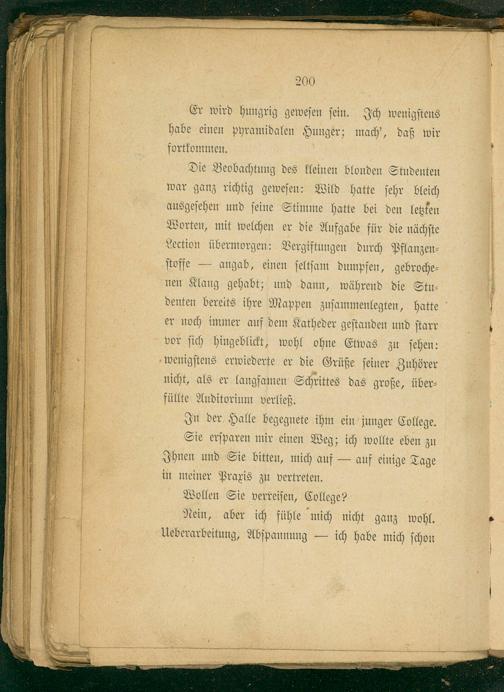 200

Er wird hungrig gewesen sein. Ich wenigstens habe einen pyramidalen Hunger; mach', daß wir fortkommen.

Die Beobachtung des kleinen blonden Studenten war ganz richtig gewesen: Wild hatte sehr bleich ausgesehen und seine Stimme hatte bei den letzten Worten, mit welchen er die Aufgabe für die nächste Lection übermorgen: Vergiftungen durch Pflanzenstoffe — angab, einen seltsam dumpfen, gebrochenen Klang gehabt; und dann, während die Studenten bereits ihre Mappen zusammenlegten, hatte er noch immer auf dem Katheder gestanden und starr vor sich hingeblickt, wohl ohne Etwas zu sehen: wenigstens erwiederte er die Grüße seiner Zuhörer nicht, als er langsamen Schrittes das große, überfüllte Auditorium verließ.

In der Halle begegnete ihm ein junger College.

Sie ersparen mir einen Weg; ich wollte eben zu Ihnen und Sie bitten, mich auf — auf einige Tage in meiner Praxis zu vertreten.

Wollen Sie verreisen, College?

Nein, aber ich fühle mich nicht ganz wohl. Ueberarbeitung, Abspannung — ich habe mich schon